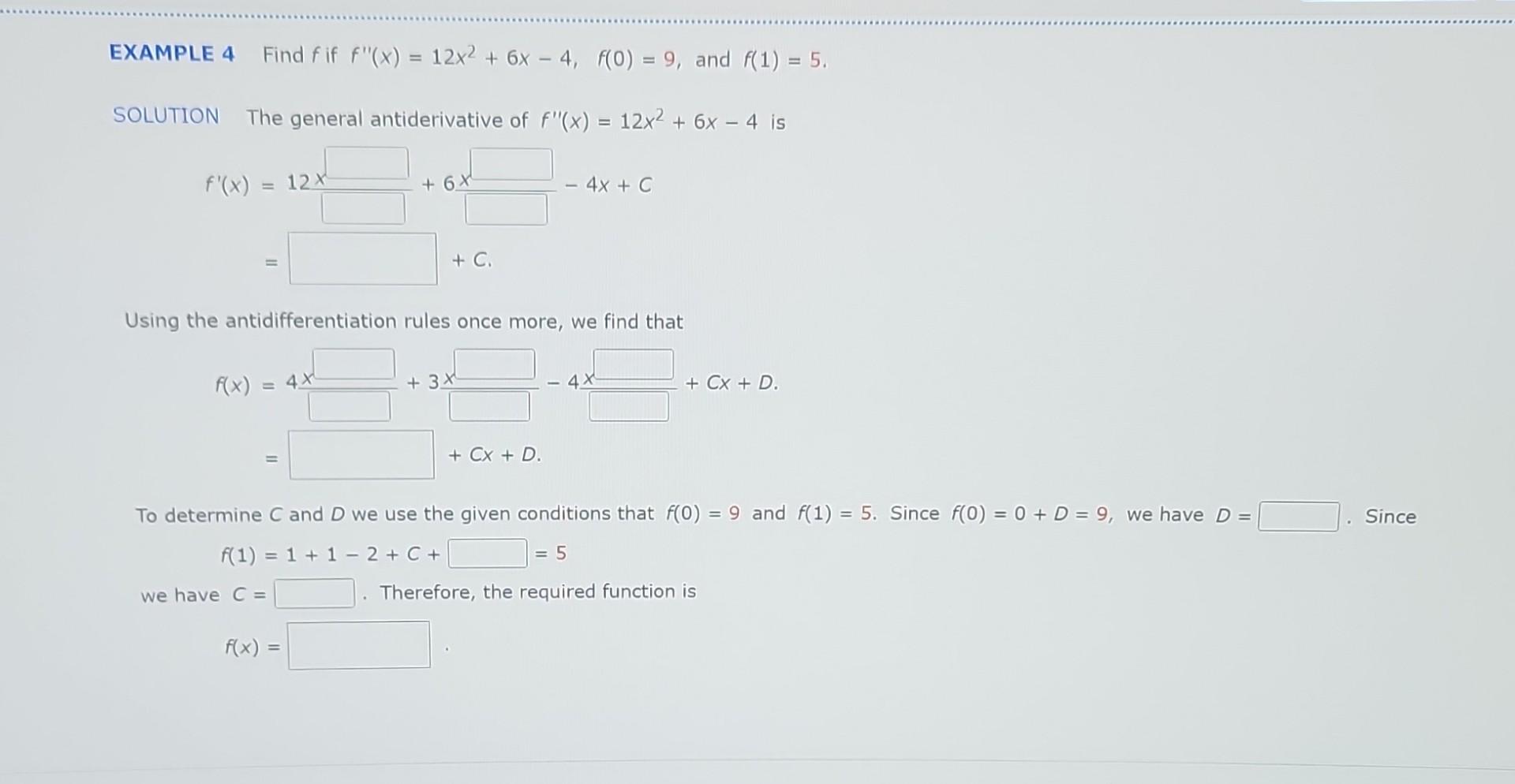 EXAMPLE 4 Find $f$ if $f''(x) = 12x^2 + 6x - 4$, $f(0) = 9$, and $f(1) = 5$.

SOLUTION The general antiderivative of $f''(x) = 12x^2 + 6x - 4$ is

$f'(x) = 12\frac{x^{\square}}{\square} + 6\frac{x^{\square}}{\square} - 4x + C$

$= \square + C.$

Using the antidifferentiation rules once more, we find that

$f(x) = 4\frac{x^{\square}}{\square} + 3\frac{x^{\square}}{\square} - 4\frac{x^{\square}}{\square} + Cx + D.$

$= \square + Cx + D.$

To determine $C$ and $D$ we use the given conditions that $f(0) = 9$ and $f(1) = 5$. Since $f(0) = 0 + D = 9$, we have $D = \square$. Since

$f(1) = 1 + 1 - 2 + C + \square = 5$

we have $C = \square$. Therefore, the required function is

$f(x) = \square$.